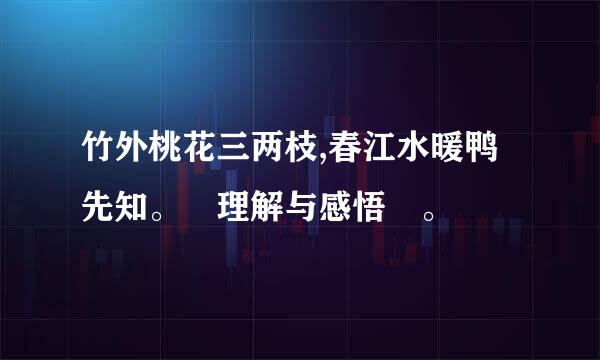 竹外桃花三两枝,春江水暖鸭先知。 理解与感悟 。